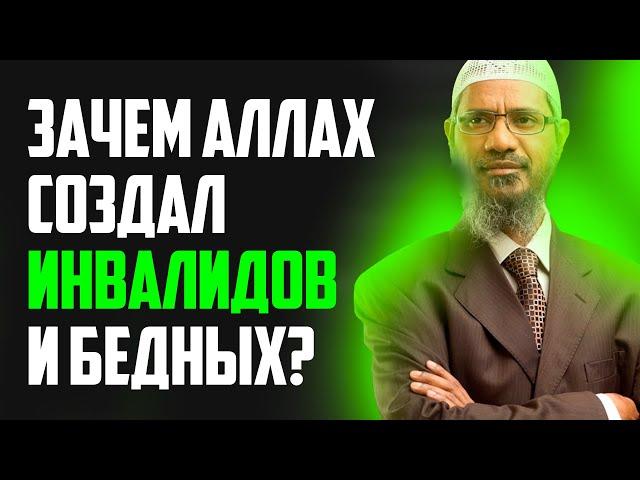 ЗАЧЕМ АЛЛАХ СОЗДАЛ ИНВАЛИДОВ И БЕДНЫХ?